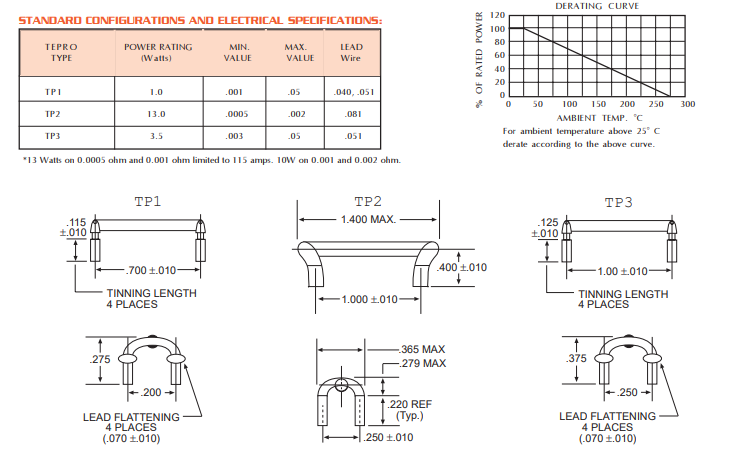 STANDARD CONFIGURATIONS AND ELECTRICAL SPECIFICATIONS:

| TEPRO TYPE | POWER RATING (Watts) | MIN. VALUE | MAX. VALUE | LEAD Wire |
|---|---|---|---|---|
| TP1 | 1.0 | .001 | .05 | .040, .051 |
| TP2 | 13.0 | .0005 | .002 | .081 |
| TP3 | 3.5 | .003 | .05 | .051 |

*13 Watts on 0.0005 ohm and 0.001 ohm limited to 115 amps. 10W on 0.001 and 0.002 ohm.

DERATING CURVE

% OF RATED POWER

120
100
80
60
40
20
0

0 50 100 150 200 250 300

AMBIENT TEMP. °C

For ambient temperature above 25° C derate according to the above curve.

TP1

.115 ±.010

.700 ±.010

TINNING LENGTH 4 PLACES

.275

.200

LEAD FLATTENING 4 PLACES (.070 ±.010)

TP2

1.400 MAX.

.400 ±.010

1.000 ±.010

.365 MAX

.279 MAX

.220 REF (Typ.)

.250 ±.010

TP3

.125 ±.010

1.00 ±.010

TINNING LENGTH 4 PLACES

.375

.250

LEAD FLATTENING 4 PLACES (.070 ±.010)